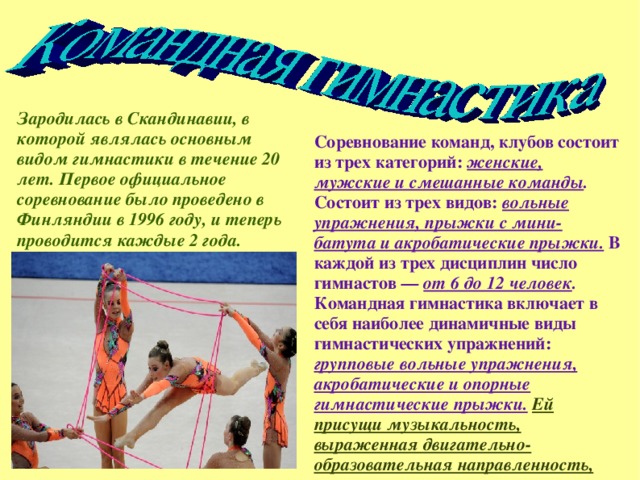 Командная гимнастика

Зародилась в Скандинавии, в которой являлась основным видом гимнастики в течение 20 лет. Первое официальное соревнование было проведено в Финляндии в 1996 году, и теперь проводится каждые 2 года.

Соревнование команд, клубов состоит из трех категорий: женские, мужские и смешанные команды. Состоит из трех видов: вольные упражнения, прыжки с мини-батута и акробатические прыжки. В каждой из трех дисциплин число гимнастов — от 6 до 12 человек. Командная гимнастика включает в себя наиболее динамичные виды гимнастических упражнений: групповые вольные упражнения, акробатические и опорные гимнастические прыжки. Ей присущи музыкальность, выраженная двигательно-образовательная направленность,